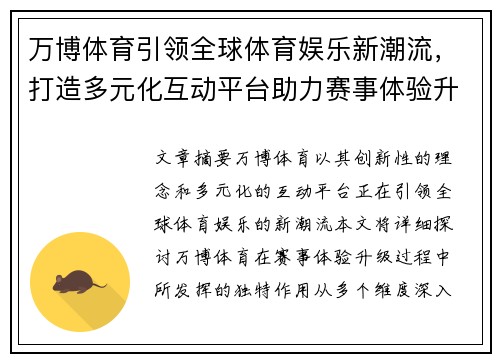 万博体育引领全球体育娱乐新潮流，打造多元化互动平台助力赛事体验升

文章摘要万博体育以其创新性的理念和多元化的互动平台正在引领全球体育娱乐的新潮流本文将详细探讨万博体育在赛事体验升级过程中所发挥的独特作用从多个维度深入